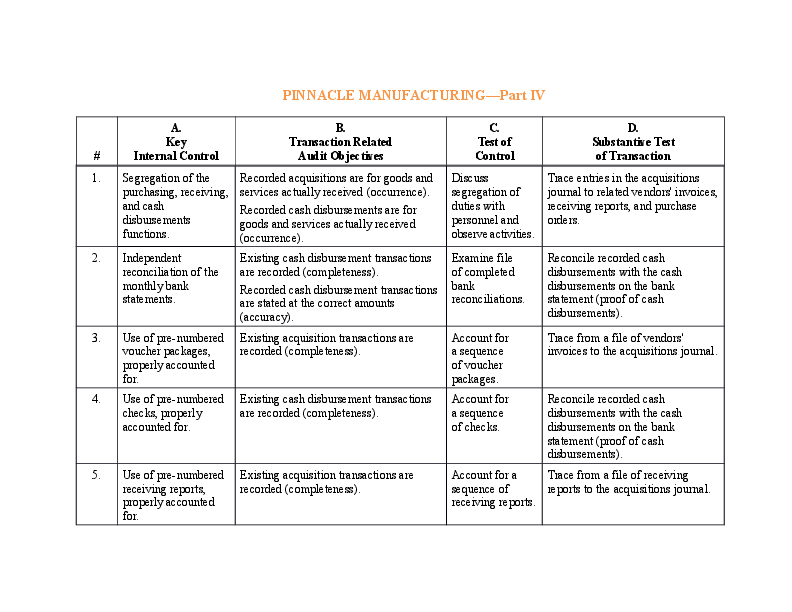 PINNACLE MANUFACTURING—Part IV

| # | A. Key Internal Control | B. Transaction Related Audit Objectives | C. Test of Control | D. Substantive Test of Transaction |
|---|---|---|---|---|
| 1. | Segregation of the purchasing, receiving, and cash disbursements functions. | Recorded acquisitions are for goods and services actually received (occurrence). Recorded cash disbursements are for goods and services actually received (occurrence). | Discuss segregation of duties with personnel and observe activities. | Trace entries in the acquisitions journal to related vendors' invoices, receiving reports, and purchase orders. |
| 2. | Independent reconciliation of the monthly bank statements. | Existing cash disbursement transactions are recorded (completeness). Recorded cash disbursement transactions are stated at the correct amounts (accuracy). | Examine file of completed bank reconciliations. | Reconcile recorded cash disbursements with the cash disbursements on the bank statement (proof of cash disbursements). |
| 3. | Use of pre-numbered voucher packages, properly accounted for. | Existing acquisition transactions are recorded (completeness). | Account for a sequence of voucher packages. | Trace from a file of vendors' invoices to the acquisitions journal. |
| 4. | Use of pre-numbered checks, properly accounted for. | Existing cash disbursement transactions are recorded (completeness). | Account for a sequence of checks. | Reconcile recorded cash disbursements with the cash disbursements on the bank statement (proof of cash disbursements). |
| 5. | Use of pre-numbered receiving reports, properly accounted for. | Existing acquisition transactions are recorded (completeness). | Account for a sequence of receiving reports. | Trace from a file of receiving reports to the acquisitions journal. |